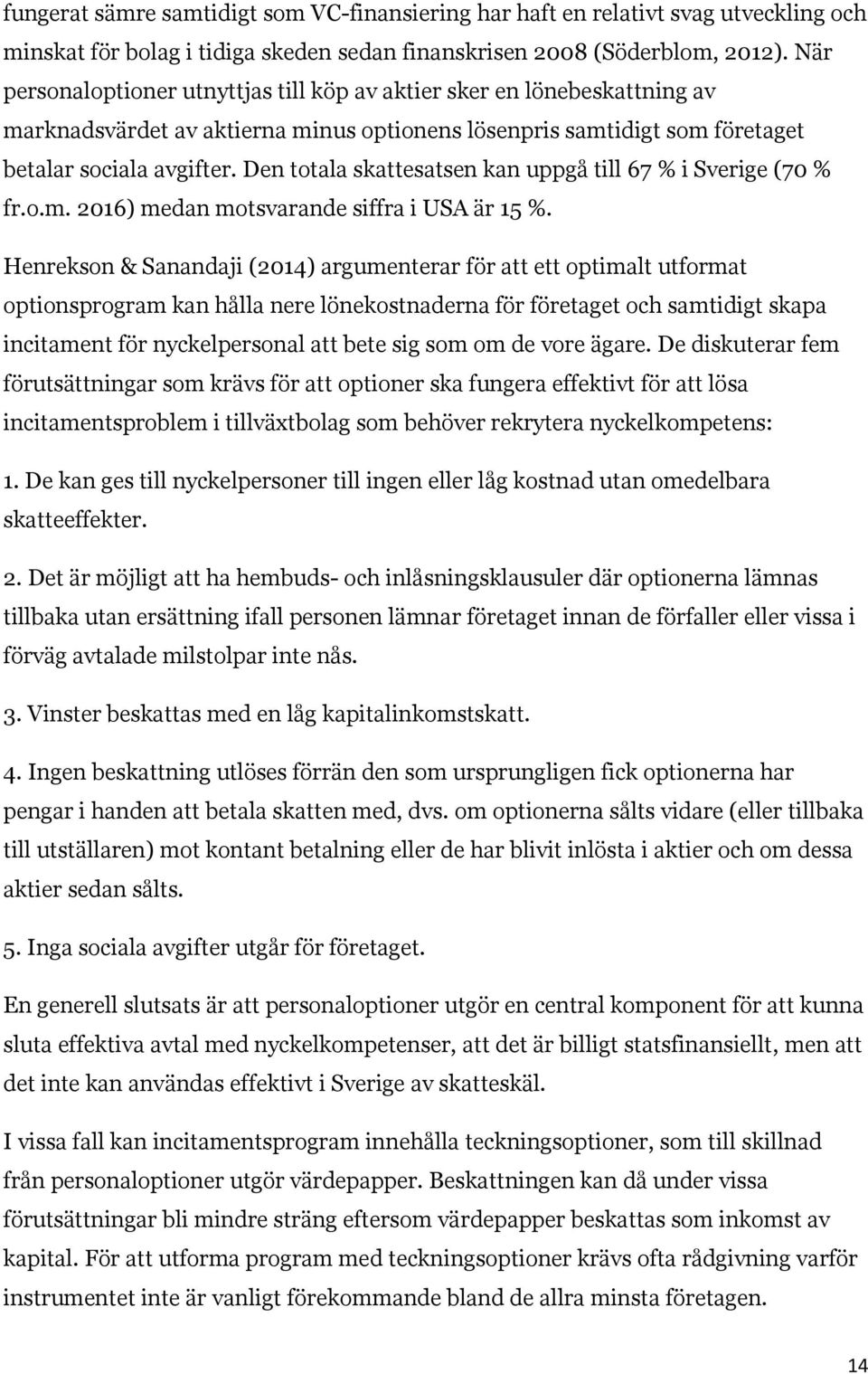 fungerat sämre samtidigt som VC-finansiering har haft en relativt svag utveckling och minskat för bolag i tidiga skeden sedan finanskrisen 2008 (Söderblom, 2012). När personaloptioner utnyttjas till köp av aktier sker en lönebeskattning av marknadsvärdet av aktierna minus optionens lösenpris samtidigt som företaget betalar sociala avgifter. Den totala skattesatsen kan uppgå till 67 % i Sverige (70 % fr.o.m. 2016) medan motsvarande siffra i USA är 15 %.

Henrekson & Sanandaji (2014) argumenterar för att ett optimalt utformat optionsprogram kan hålla nere lönekostnaderna för företaget och samtidigt skapa incitament för nyckelpersonal att bete sig som om de vore ägare. De diskuterar fem förutsättningar som krävs för att optioner ska fungera effektivt för att lösa incitamentsproblem i tillväxtbolag som behöver rekrytera nyckelkompetens:

1. De kan ges till nyckelpersoner till ingen eller låg kostnad utan omedelbara skatteeffekter.

2. Det är möjligt att ha hembuds- och inlåsningsklausuler där optionerna lämnas tillbaka utan ersättning ifall personen lämnar företaget innan de förfaller eller vissa i förväg avtalade milstolpar inte nås.

3. Vinster beskattas med en låg kapitalinkomstskatt.

4. Ingen beskattning utlöses förrän den som ursprungligen fick optionerna har pengar i handen att betala skatten med, dvs. om optionerna sålts vidare (eller tillbaka till utställaren) mot kontant betalning eller de har blivit inlösta i aktier och om dessa aktier sedan sålts.

5. Inga sociala avgifter utgår för företaget.

En generell slutsats är att personaloptioner utgör en central komponent för att kunna sluta effektiva avtal med nyckelkompetenser, att det är billigt statsfinansiellt, men att det inte kan användas effektivt i Sverige av skatteskäl.

I vissa fall kan incitamentsprogram innehålla teckningsoptioner, som till skillnad från personaloptioner utgör värdepapper. Beskattningen kan då under vissa förutsättningar bli mindre sträng eftersom värdepapper beskattas som inkomst av kapital. För att utforma program med teckningsoptioner krävs ofta rådgivning varför instrumentet inte är vanligt förekommande bland de allra minsta företagen.

14